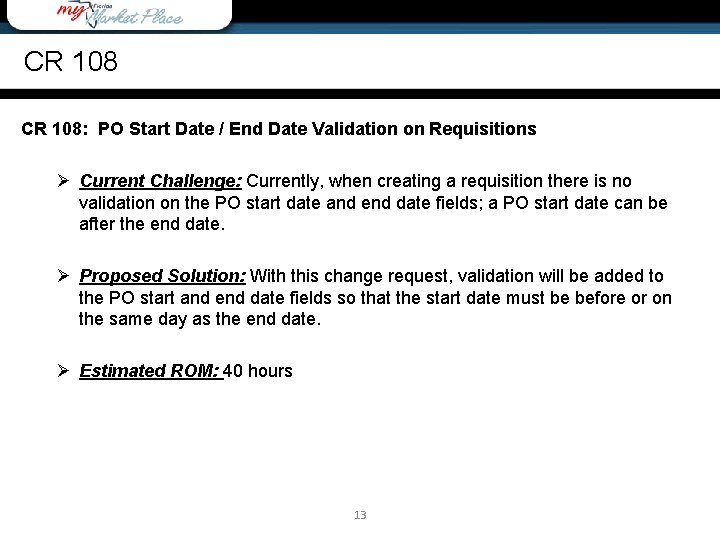 my Florida Market Place

CR 108

CR 108: PO Start Date / End Date Validation on Requisitions

➢ Current Challenge: Currently, when creating a requisition there is no validation on the PO start date and end date fields; a PO start date can be after the end date.

➢ Proposed Solution: With this change request, validation will be added to the PO start and end date fields so that the start date must be before or on the same day as the end date.

➢ Estimated ROM: 40 hours

13